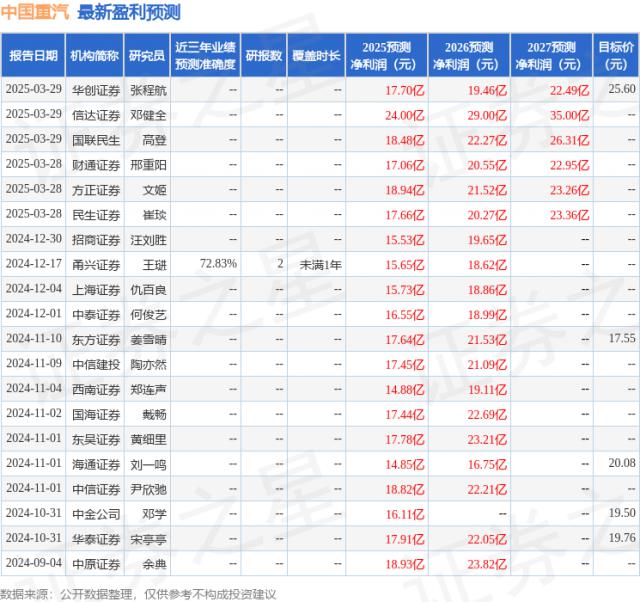 中国重汽 最新盈利预测

| 报告日期 | 机构简称 | 研究员 | 近三年业绩预测准确度 | 研报数 | 覆盖时长 | 2025预测净利润（元） | 2026预测净利润（元） | 2027预测净利润（元） | 目标价（元） |
|---|---|---|---|---|---|---|---|---|---|
| 2025-03-29 | 华创证券 | 张程航 | -- | -- | -- | 17.70亿 | 19.46亿 | 22.49亿 | 25.60 |
| 2025-03-29 | 信达证券 | 邓健全 | -- | -- | -- | 24.00亿 | 29.00亿 | 35.00亿 | -- |
| 2025-03-29 | 国联民生 | 高登 | -- | -- | -- | 18.48亿 | 22.27亿 | 26.31亿 | -- |
| 2025-03-28 | 财通证券 | 邢重阳 | -- | -- | -- | 17.06亿 | 20.55亿 | 22.95亿 | -- |
| 2025-03-28 | 方正证券 | 文姬 | -- | -- | -- | 18.94亿 | 21.52亿 | 23.26亿 | -- |
| 2025-03-28 | 民生证券 | 崔琰 | -- | -- | -- | 17.66亿 | 20.27亿 | 23.36亿 | -- |
| 2024-12-30 | 招商证券 | 汪刘胜 | -- | -- | -- | 15.53亿 | 19.65亿 | -- | -- |
| 2024-12-17 | 甬兴证券 | 王琎 | 72.83% | 2 | 未满1年 | 15.65亿 | 18.62亿 | -- | -- |
| 2024-12-04 | 上海证券 | 仇百良 | -- | -- | -- | 15.73亿 | 18.86亿 | -- | -- |
| 2024-12-01 | 中泰证券 | 何俊艺 | -- | -- | -- | 16.55亿 | 18.99亿 | -- | -- |
| 2024-11-10 | 东方证券 | 姜雪晴 | -- | -- | -- | 17.64亿 | 21.53亿 | -- | 17.55 |
| 2024-11-09 | 中信建投 | 陶亦然 | -- | -- | -- | 17.45亿 | 21.09亿 | -- | -- |
| 2024-11-04 | 西南证券 | 郑连声 | -- | -- | -- | 14.88亿 | 19.11亿 | -- | -- |
| 2024-11-02 | 国海证券 | 戴畅 | -- | -- | -- | 17.44亿 | 22.69亿 | -- | -- |
| 2024-11-01 | 东吴证券 | 黄细里 | -- | -- | -- | 17.78亿 | 23.21亿 | -- | -- |
| 2024-11-01 | 海通证券 | 刘一鸣 | -- | -- | -- | 14.85亿 | 16.75亿 | -- | 20.08 |
| 2024-11-01 | 中信证券 | 尹欣驰 | -- | -- | -- | 18.82亿 | 22.21亿 | -- | -- |
| 2024-10-31 | 中金公司 | 邓学 | -- | -- | -- | 16.11亿 | -- | -- | 19.50 |
| 2024-10-31 | 华泰证券 | 宋亭亭 | -- | -- | -- | 17.91亿 | 22.05亿 | -- | 19.76 |
| 2024-09-04 | 中原证券 | 余典 | -- | -- | -- | 18.93亿 | 23.82亿 | -- | -- |

数据来源：公开数据整理，仅供参考不构成投资建议

证券之星